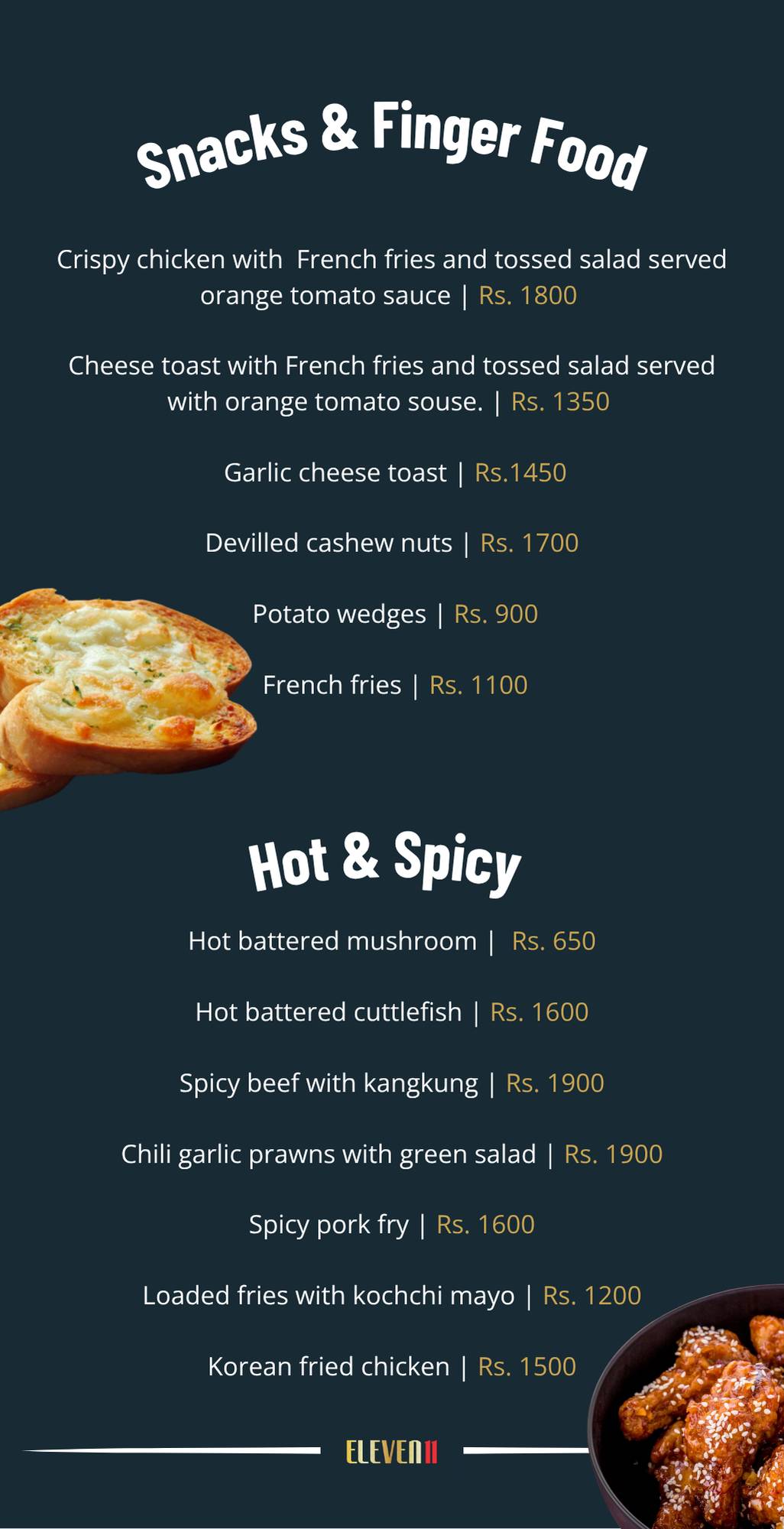 Snacks & Finger Food

Crispy chicken with French fries and tossed salad served orange tomato sauce | Rs. 1800

Cheese toast with French fries and tossed salad served with orange tomato souse. | Rs. 1350

Garlic cheese toast | Rs.1450

Devilled cashew nuts | Rs. 1700

Potato wedges | Rs. 900

French fries | Rs. 1100

Hot & Spicy

Hot battered mushroom | Rs. 650

Hot battered cuttlefish | Rs. 1600

Spicy beef with kangkung | Rs. 1900

Chili garlic prawns with green salad | Rs. 1900

Spicy pork fry | Rs. 1600

Loaded fries with kochchi mayo | Rs. 1200

Korean fried chicken | Rs. 1500

ELEVEN11